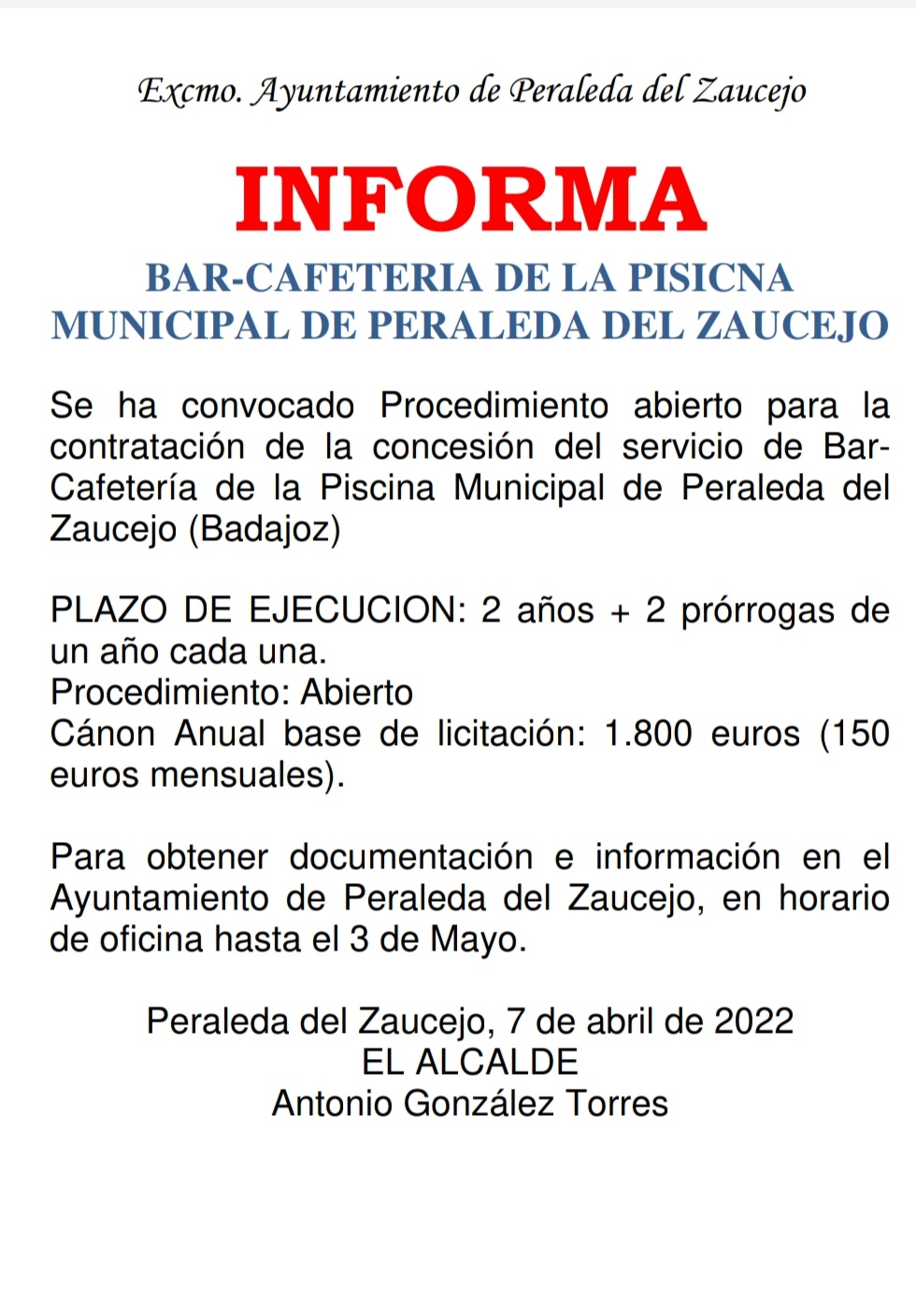 Excmo. Ayuntamiento de Peraleda del Zaucejo

INFORMA

BAR-CAFETERIA DE LA PISICNA MUNICIPAL DE PERALEDA DEL ZAUCEJO

Se ha convocado Procedimiento abierto para la contratación de la concesión del servicio de Bar-Cafetería de la Piscina Municipal de Peraleda del Zaucejo (Badajoz)

PLAZO DE EJECUCION: 2 años + 2 prórrogas de un año cada una.
Procedimiento: Abierto
Cánon Anual base de licitación: 1.800 euros (150 euros mensuales).

Para obtener documentación e información en el Ayuntamiento de Peraleda del Zaucejo, en horario de oficina hasta el 3 de Mayo.

Peraleda del Zaucejo, 7 de abril de 2022
EL ALCALDE
Antonio González Torres